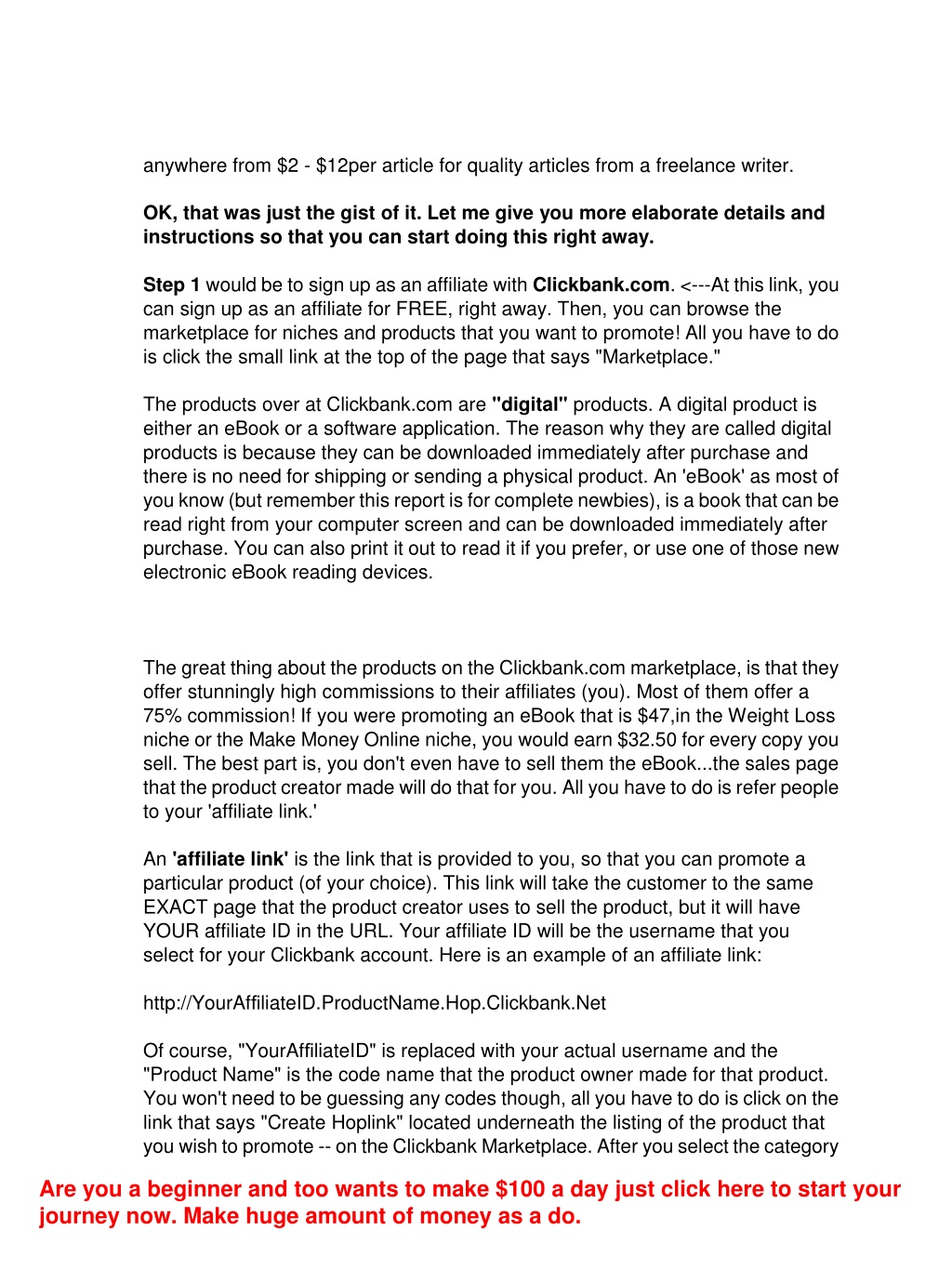 anywhere from \$2 - \$12per article for quality articles from a freelance writer.

OK, that was just the gist of it. Let me give you more elaborate details and instructions so that you can start doing this right away.

Step 1 would be to sign up as an affiliate with Clickbank.com. <---At this link, you can sign up as an affiliate for FREE, right away. Then, you can browse the marketplace for niches and products that you want to promote! All you have to do is click the small link at the top of the page that says "Marketplace."

The products over at Clickbank.com are "digital" products. A digital product is either an eBook or a software application. The reason why they are called digital products is because they can be downloaded immediately after purchase and there is no need for shipping or sending a physical product. An 'eBook' as most of you know (but remember this report is for complete newbies), is a book that can be read right from your computer screen and can be downloaded immediately after purchase. You can also print it out to read it if you prefer, or use one of those new electronic eBook reading devices.

The great thing about the products on the Clickbank.com marketplace, is that they offer stunningly high commissions to their affiliates (you). Most of them offer a 75% commission! If you were promoting an eBook that is \$47,in the Weight Loss niche or the Make Money Online niche, you would earn \$32.50 for every copy you sell. The best part is, you don't even have to sell them the eBook...the sales page that the product creator made will do that for you. All you have to do is refer people to your 'affiliate link.'

An 'affiliate link' is the link that is provided to you, so that you can promote a particular product (of your choice). This link will take the customer to the same EXACT page that the product creator uses to sell the product, but it will have YOUR affiliate ID in the URL. Your affiliate ID will be the username that you select for your Clickbank account. Here is an example of an affiliate link:

http://YourAffiliateID.ProductName.Hop.Clickbank.Net

Of course, "YourAffiliateID" is replaced with your actual username and the "Product Name" is the code name that the product owner made for that product. You won't need to be guessing any codes though, all you have to do is click on the link that says "Create Hoplink" located underneath the listing of the product that you wish to promote -- on the Clickbank Marketplace. After you select the category

Are you a beginner and too wants to make \$100 a day just click here to start your journey now. Make huge amount of money as a do.